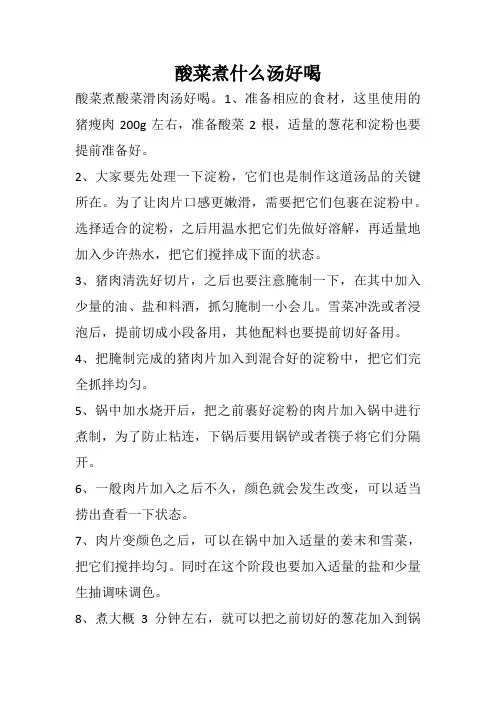 酸菜煮什么汤好喝

酸菜煮酸菜滑肉汤好喝。1、准备相应的食材，这里使用的猪瘦肉 200g 左右，准备酸菜 2 根，适量的葱花和淀粉也要提前准备好。

2、大家要先处理一下淀粉，它们也是制作这道汤品的关键所在。为了让肉片口感更嫩滑，需要把它们包裹在淀粉中。选择适合的淀粉，之后用温水把它们先做好溶解，再适量地加入少许热水，把它们搅拌成下面的状态。

3、猪肉清洗好切片，之后也要注意腌制一下，在其中加入少量的油、盐和料酒，抓匀腌制一小会儿。雪菜冲洗或者浸泡后，提前切成小段备用，其他配料也要提前切好备用。

4、把腌制完成的猪肉片加入到混合好的淀粉中，把它们完全抓拌均匀。

5、锅中加水烧开后，把之前裹好淀粉的肉片加入锅中进行煮制，为了防止粘连，下锅后要用锅铲或者筷子将它们分隔开。

6、一般肉片加入之后不久，颜色就会发生改变，可以适当捞出查看一下状态。

7、肉片变颜色之后，可以在锅中加入适量的姜末和雪菜，把它们搅拌均匀。同时在这个阶段也要加入适量的盐和少量生抽调味调色。

8、煮大概 3 分钟左右，就可以把之前切好的葱花加入到锅